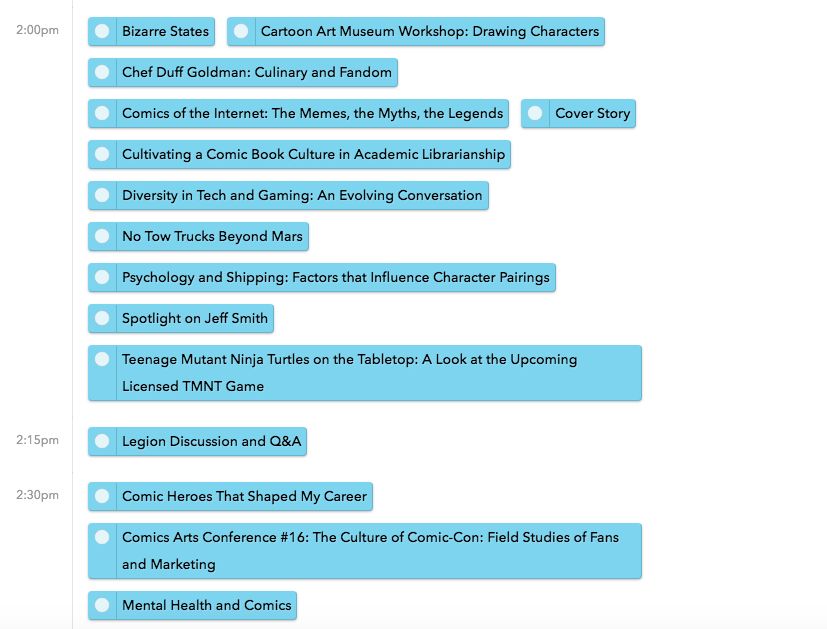 2:00pm

Bizarre States

Cartoon Art Museum Workshop: Drawing Characters

Chef Duff Goldman: Culinary and Fandom

Comics of the Internet: The Memes, the Myths, the Legends

Cover Story

Cultivating a Comic Book Culture in Academic Librarianship

Diversity in Tech and Gaming: An Evolving Conversation

No Tow Trucks Beyond Mars

Psychology and Shipping: Factors that Influence Character Pairings

Spotlight on Jeff Smith

Teenage Mutant Ninja Turtles on the Tabletop: A Look at the Upcoming Licensed TMNT Game

2:15pm

Legion Discussion and Q&A

2:30pm

Comic Heroes That Shaped My Career

Comics Arts Conference #16: The Culture of Comic-Con: Field Studies of Fans and Marketing

Mental Health and Comics